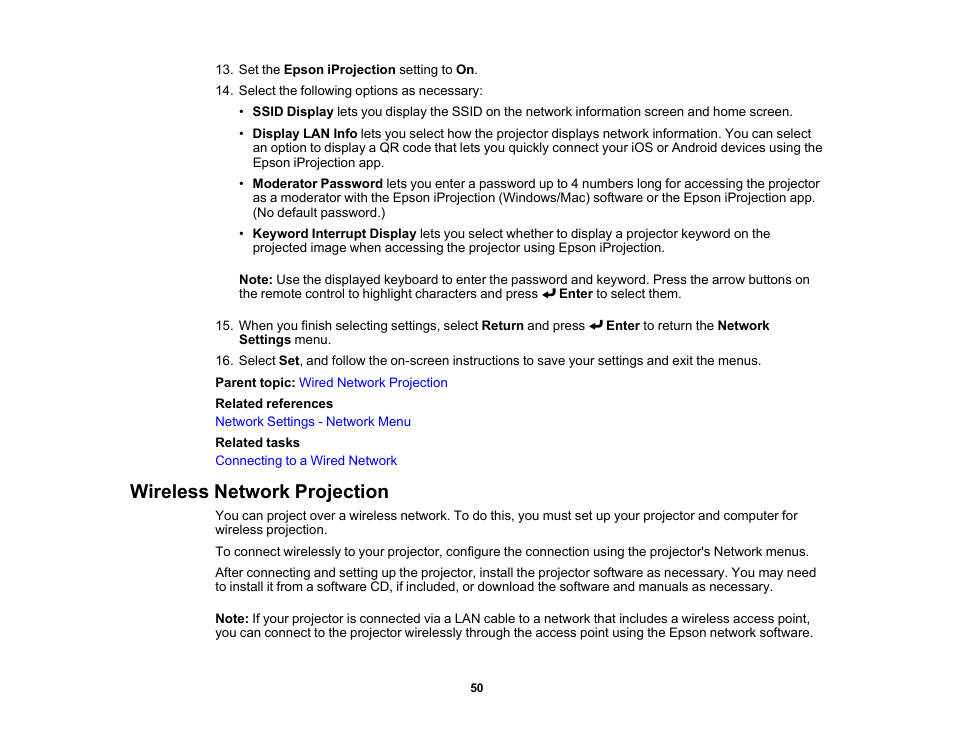 13. Set the Epson iProjection setting to On.

14. Select the following options as necessary:

• SSID Display lets you display the SSID on the network information screen and home screen.

• Display LAN Info lets you select how the projector displays network information. You can select an option to display a QR code that lets you quickly connect your iOS or Android devices using the Epson iProjection app.

• Moderator Password lets you enter a password up to 4 numbers long for accessing the projector as a moderator with the Epson iProjection (Windows/Mac) software or the Epson iProjection app. (No default password.)

• Keyword Interrupt Display lets you select whether to display a projector keyword on the projected image when accessing the projector using Epson iProjection.

Note: Use the displayed keyboard to enter the password and keyword. Press the arrow buttons on the remote control to highlight characters and press Enter to select them.

15. When you finish selecting settings, select Return and press Enter to return the Network Settings menu.

16. Select Set, and follow the on-screen instructions to save your settings and exit the menus.

Parent topic: Wired Network Projection

Related references

Network Settings - Network Menu

Related tasks

Connecting to a Wired Network

Wireless Network Projection

You can project over a wireless network. To do this, you must set up your projector and computer for wireless projection.

To connect wirelessly to your projector, configure the connection using the projector's Network menus.

After connecting and setting up the projector, install the projector software as necessary. You may need to install it from a software CD, if included, or download the software and manuals as necessary.

Note: If your projector is connected via a LAN cable to a network that includes a wireless access point, you can connect to the projector wirelessly through the access point using the Epson network software.

50